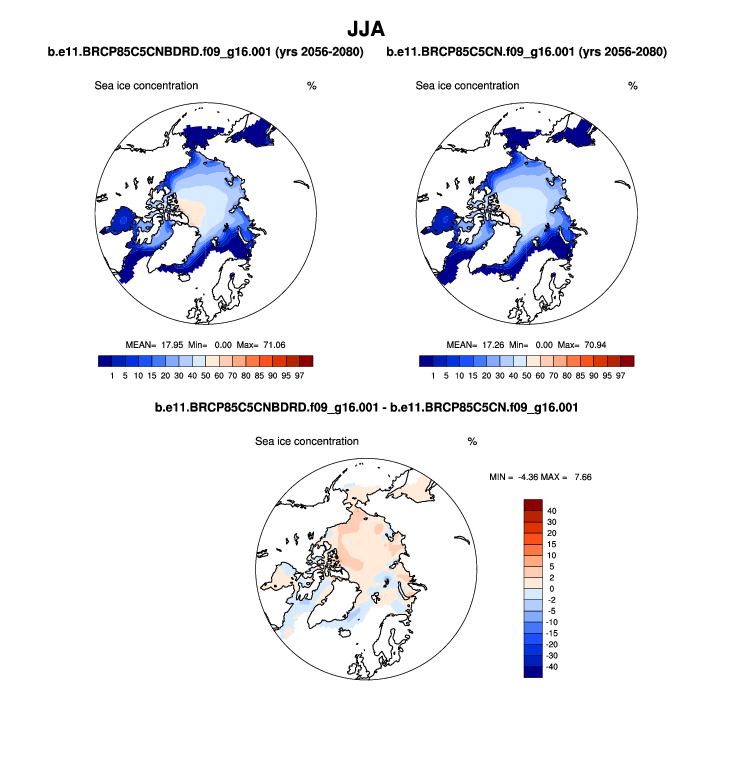 JJA

b.e11.BRCP85C5CNBDRD.f09_g16.001 (yrs 2056-2080)

Sea ice concentration %

MEAN= 17.95 Min= 0.00 Max= 71.06

1 5 10 15 20 30 40 50 60 70 80 85 90 95 97

b.e11.BRCP85C5CN.f09_g16.001 (yrs 2056-2080)

Sea ice concentration %

MEAN= 17.26 Min= 0.00 Max= 70.94

1 5 10 15 20 30 40 50 60 70 80 85 90 95 97

b.e11.BRCP85C5CNBDRD.f09_g16.001 - b.e11.BRCP85C5CN.f09_g16.001

Sea ice concentration %

MIN = -4.36 MAX = 7.66

40
30
20
15
10
5
2
0
-2
-5
-10
-15
-20
-30
-40